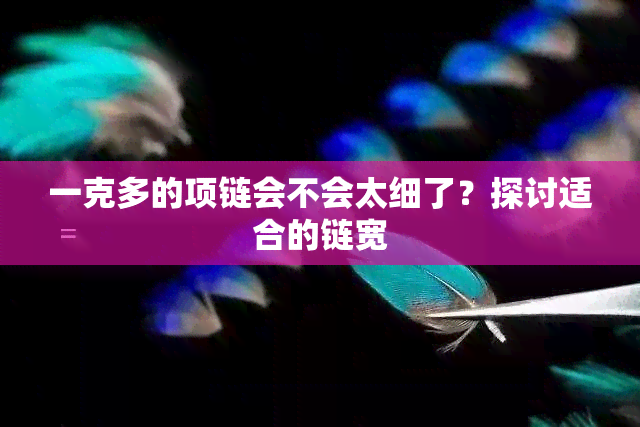 一克多的项链会不会太细了？探讨适合的链宽